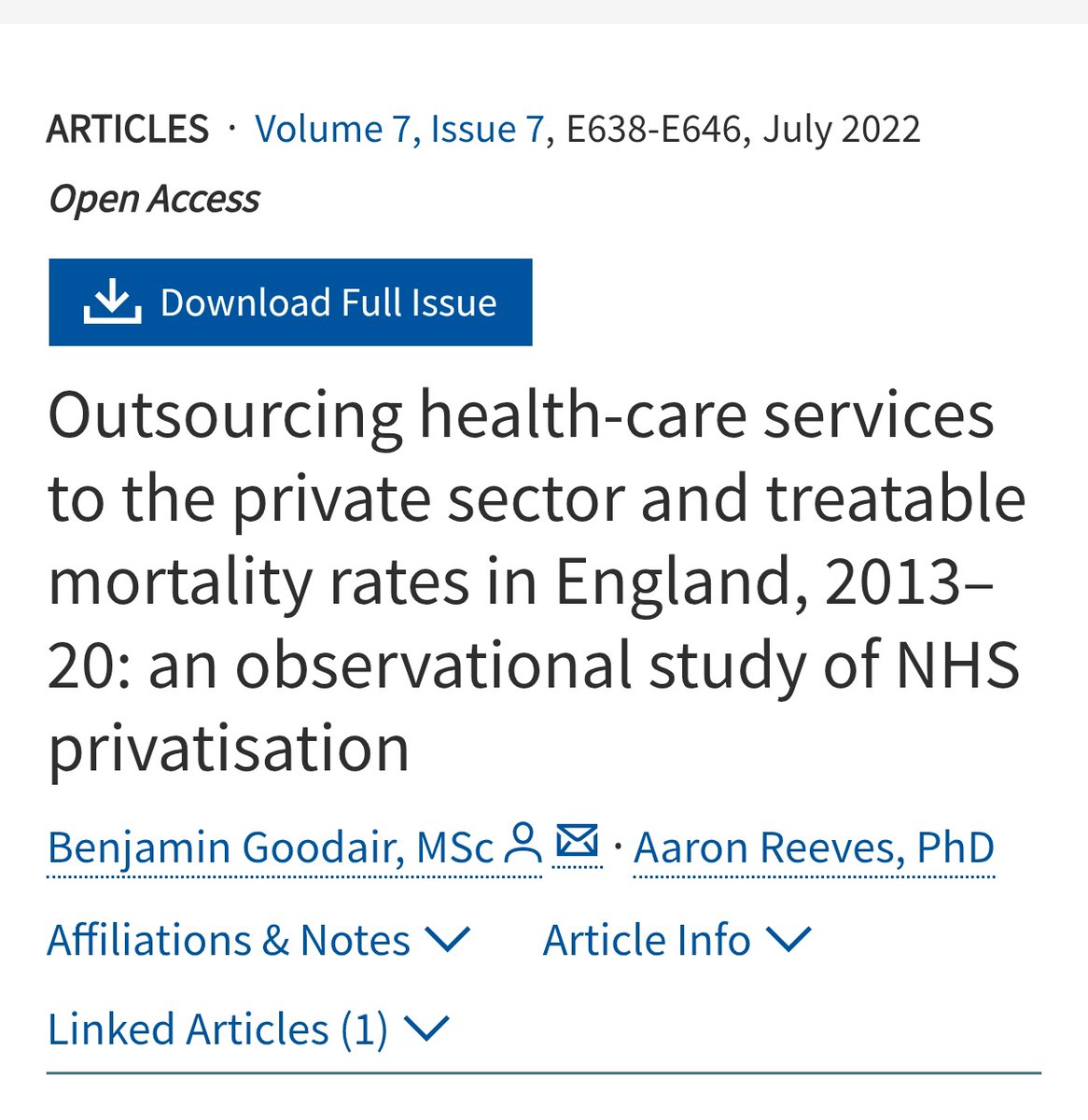 ARTICLES · Volume 7, Issue 7, E638-E646, July 2022

Open Access

Download Full Issue

Outsourcing health-care services to the private sector and treatable mortality rates in England, 2013–20: an observational study of NHS privatisation

Benjamin Goodair, MSc · Aaron Reeves, PhD

Affiliations & Notes

Article Info

Linked Articles (1)